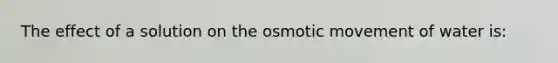 The effect of a solution on the osmotic movement of water is: